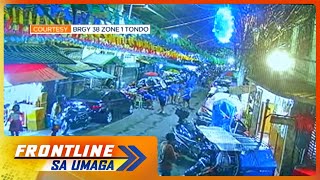 COURTESY BRGY 38 ZONE 1 TONDO

FRONTLINE
SA UMAGA